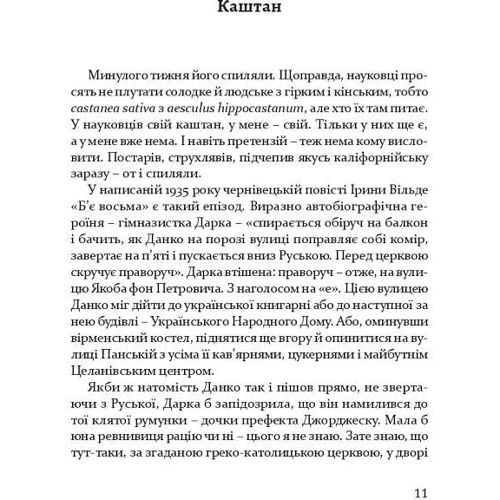 Каштан

Минулого тижня його спиляли. Щоправда, науковці просять не плутати солодке й людське з гірким і кінським, тобто castanea sativa з aesculus hippocastanum, але хто їх там питає. У науковців свій каштан, у мене – свій. Тільки у них ще є, а у мене вже нема. І навіть претензій – теж нема кому висловити. Постарів, струхлявів, підчепив якусь каліфорнійську заразу – от і спиляли.

У написаній 1935 року чернівецькій повісті Ірини Вільде «Б'є восьма» є такий епізод. Виразно автобіографічна героїня – гімназистка Дарка – «спирається обіруч на балкон і бачить, як Данко на порозі вулиці поправляє собі комір, завертає на п'яті і пускається вниз Руською. Перед церквою скручує праворуч». Дарка втішена: праворуч – отже, на вулицю Якоба фон Петровича. З наголосом на «е». Цією вулицею Данко міг дійти до української книгарні або до наступної за нею будівлі – Українського Народного Дому. Або, оминувши вірменський костел, піднятися ще вгору й опинитися на вулиці Панській з усіма її кав'ярнями, цукернями і майбутнім Целанівським центром.

Якби ж натомість Данко так і пішов прямо, не звертаючи з Руської, Дарка б запідозрила, що він намилився до тої клятої румунки – дочки префекта Джорджеску. Мала б юна ревнивиця рацію чи ні – цього я не знаю. Зате знаю, що тут-таки, за згаданою греко-католицькою церквою, у дворі

11